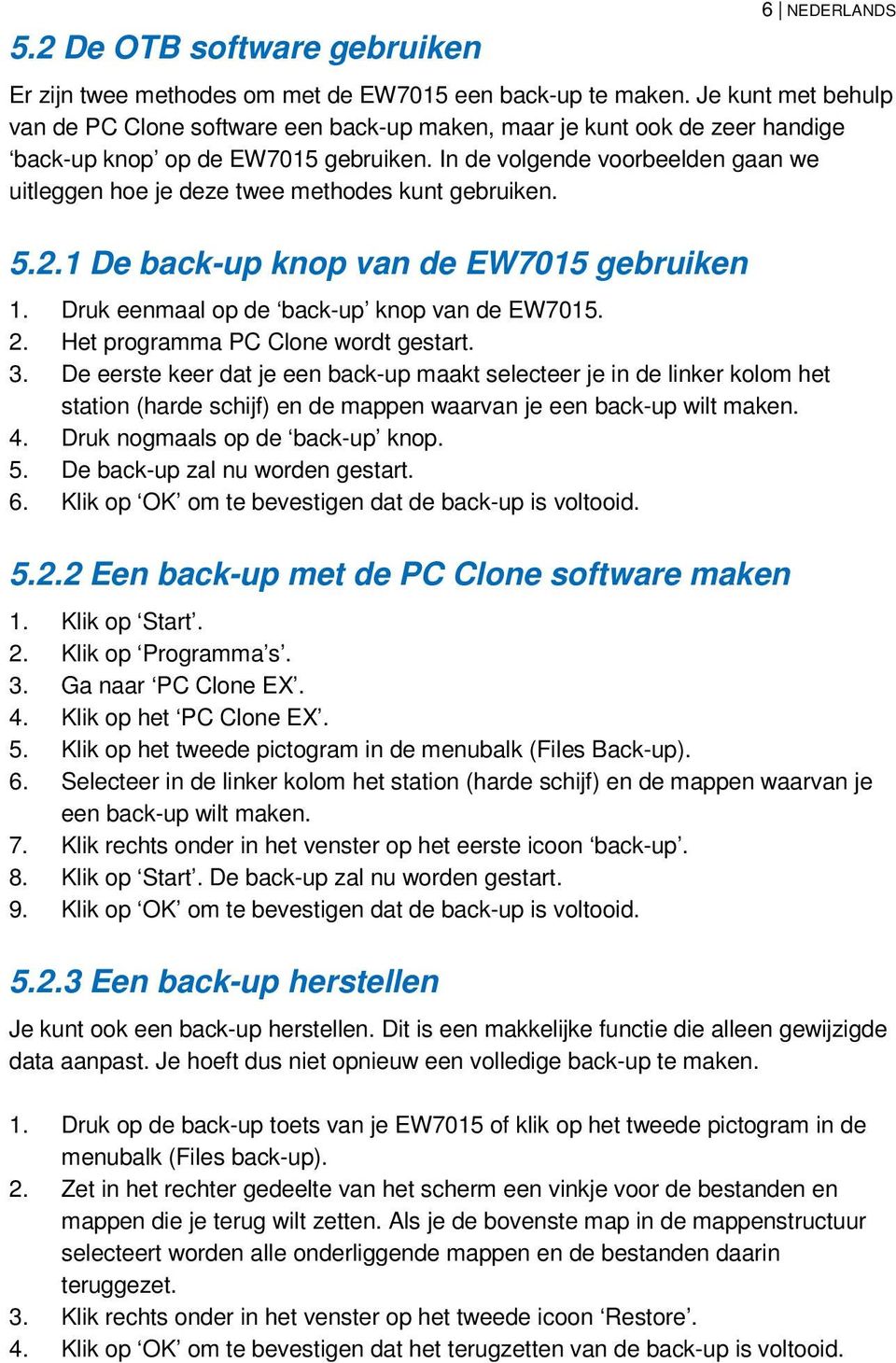 6 | NEDERLANDS

5.2 De OTB software gebruiken

Er zijn twee methodes om met de EW7015 een back-up te maken. Je kunt met behulp van de PC Clone software een back-up maken, maar je kunt ook de zeer handige ‘back-up knop’ op de EW7015 gebruiken. In de volgende voorbeelden gaan we uitleggen hoe je deze twee methodes kunt gebruiken.

5.2.1 De back-up knop van de EW7015 gebruiken

1. Druk eenmaal op de ‘back-up’ knop van de EW7015.
2. Het programma PC Clone wordt gestart.
3. De eerste keer dat je een back-up maakt selecteer je in de linker kolom het station (harde schijf) en de mappen waarvan je een back-up wilt maken.
4. Druk nogmaals op de ‘back-up’ knop.
5. De back-up zal nu worden gestart.
6. Klik op ‘OK’ om te bevestigen dat de back-up is voltooid.

5.2.2 Een back-up met de PC Clone software maken

1. Klik op ‘Start’.
2. Klik op ‘Programma’s’.
3. Ga naar ‘PC Clone EX’.
4. Klik op het ‘PC Clone EX’.
5. Klik op het tweede pictogram in de menubalk (Files Back-up).
6. Selecteer in de linker kolom het station (harde schijf) en de mappen waarvan je een back-up wilt maken.
7. Klik rechts onder in het venster op het eerste icoon ‘back-up’.
8. Klik op ‘Start’. De back-up zal nu worden gestart.
9. Klik op ‘OK’ om te bevestigen dat de back-up is voltooid.

5.2.3 Een back-up herstellen

Je kunt ook een back-up herstellen. Dit is een makkelijke functie die alleen gewijzigde data aanpast. Je hoeft dus niet opnieuw een volledige back-up te maken.

1. Druk op de back-up toets van je EW7015 of klik op het tweede pictogram in de menubalk (Files back-up).
2. Zet in het rechter gedeelte van het scherm een vinkje voor de bestanden en mappen die je terug wilt zetten. Als je de bovenste map in de mappenstructuur selecteert worden alle onderliggende mappen en de bestanden daarin teruggezet.
3. Klik rechts onder in het venster op het tweede icoon ‘Restore’.
4. Klik op ‘OK’ om te bevestigen dat het terugzetten van de back-up is voltooid.